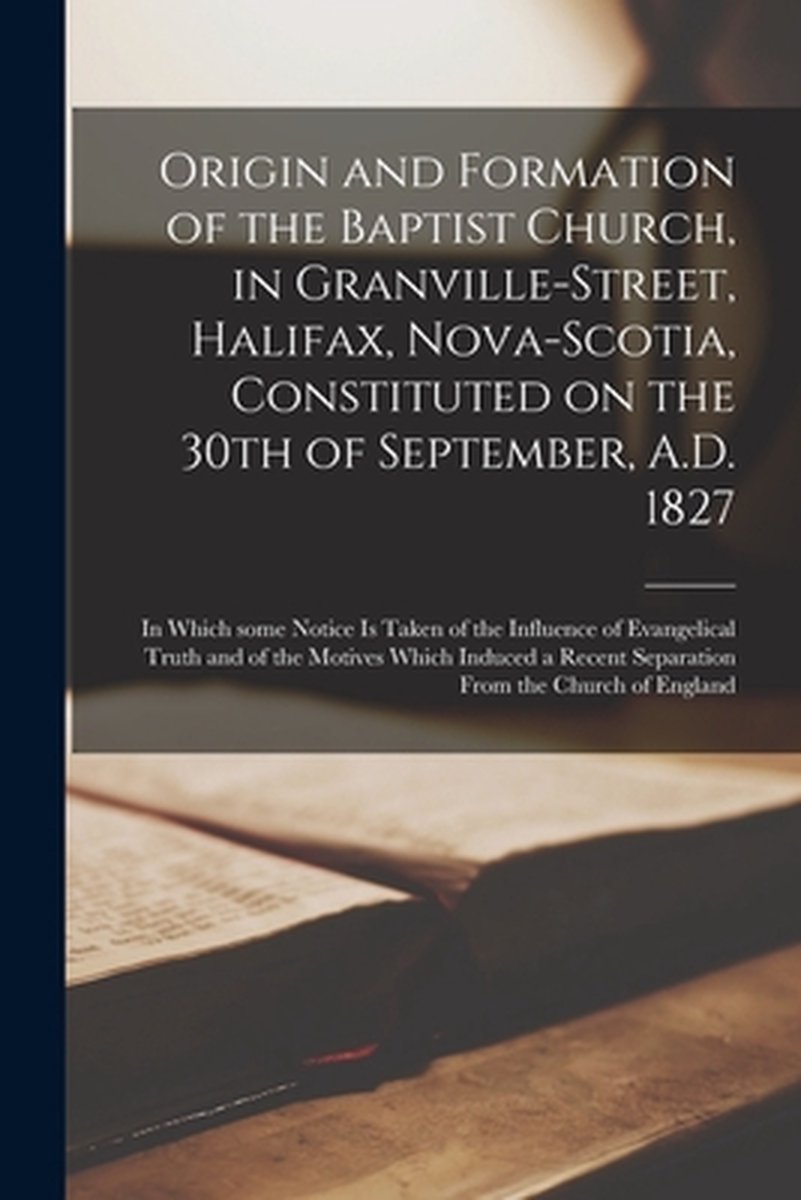 Origin and Formation of the Baptist Church, in Granville-Street, Halifax, Nova-Scotia, Constituted on the 30th of September, A.D. 1827

In Which some Notice Is Taken of the Influence of Evangelical Truth and of the Motives Which Induced a Recent Separation From the Church of England